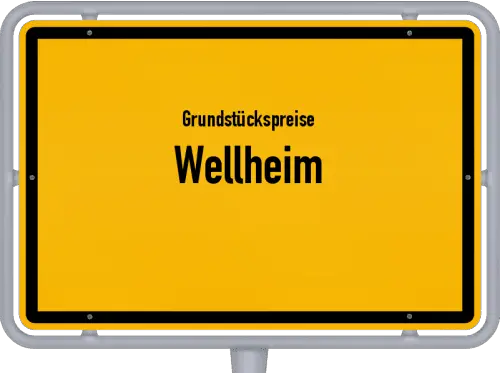 Grundstückspreise
Wellheim